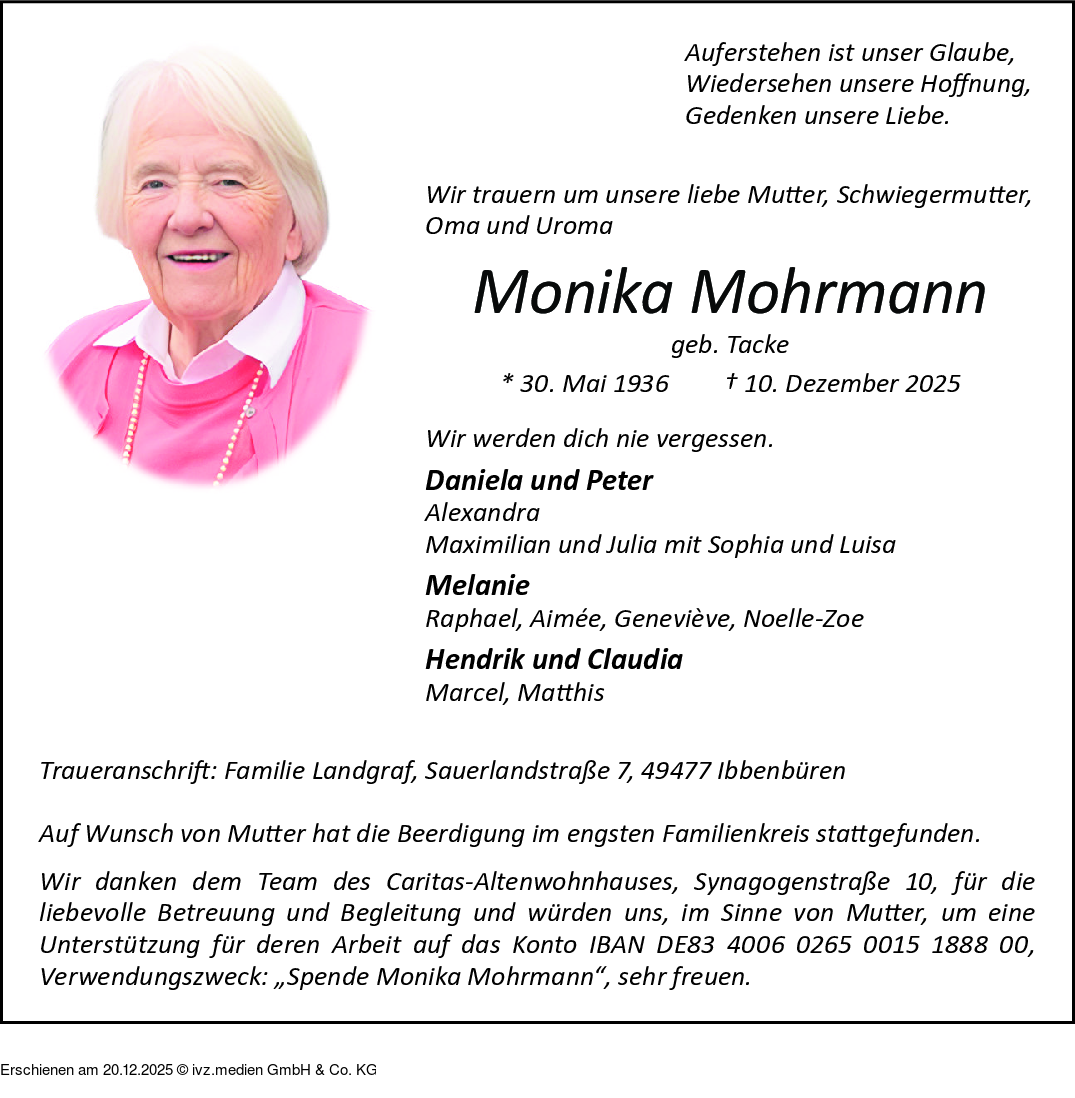 Auferstehen ist unser Glaube,
Wiedersehen unsere Hoffnung,
Gedenken unsere Liebe.

Wir trauern um unsere liebe Mutter, Schwiegermutter, Oma und Uroma

Monika Mohrmann

geb. Tacke

* 30. Mai 1936 † 10. Dezember 2025

Wir werden dich nie vergessen.

Daniela und Peter
Alexandra
Maximilian und Julia mit Sophia und Luisa

Melanie
Raphael, Aimée, Geneviève, Noelle-Zoe

Hendrik und Claudia
Marcel, Matthis

Traueranschrift: Familie Landgraf, Sauerlandstraße 7, 49477 Ibbenbüren

Auf Wunsch von Mutter hat die Beerdigung im engsten Familienkreis stattgefunden.

Wir danken dem Team des Caritas-Altenwohnhauses, Synagogenstraße 10, für die liebevolle Betreuung und Begleitung und würden uns, im Sinne von Mutter, um eine Unterstützung für deren Arbeit auf das Konto IBAN DE83 4006 0265 0015 1888 00, Verwendungszweck: „Spende Monika Mohrmann“, sehr freuen.

Erschienen am 20.12.2025 © ivz.medien GmbH & Co. KG